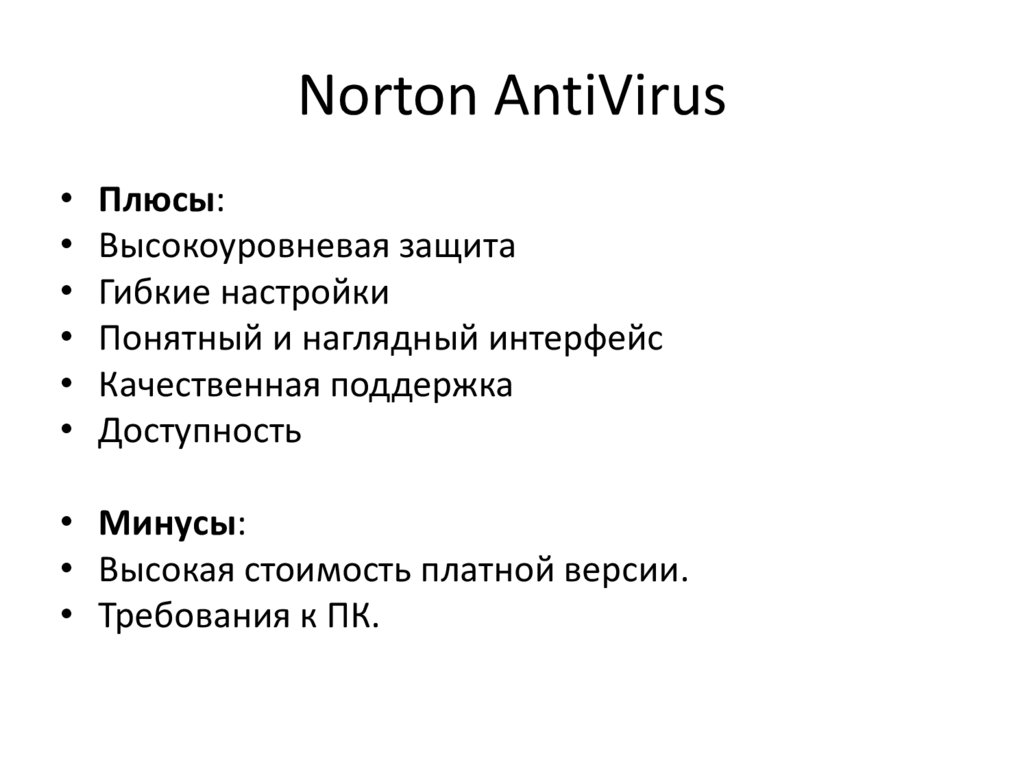 Norton AntiVirus

• Плюсы:
• Высокоуровневая защита
• Гибкие настройки
• Понятный и наглядный интерфейс
• Качественная поддержка
• Доступность

• Минусы:
• Высокая стоимость платной версии.
• Требования к ПК.